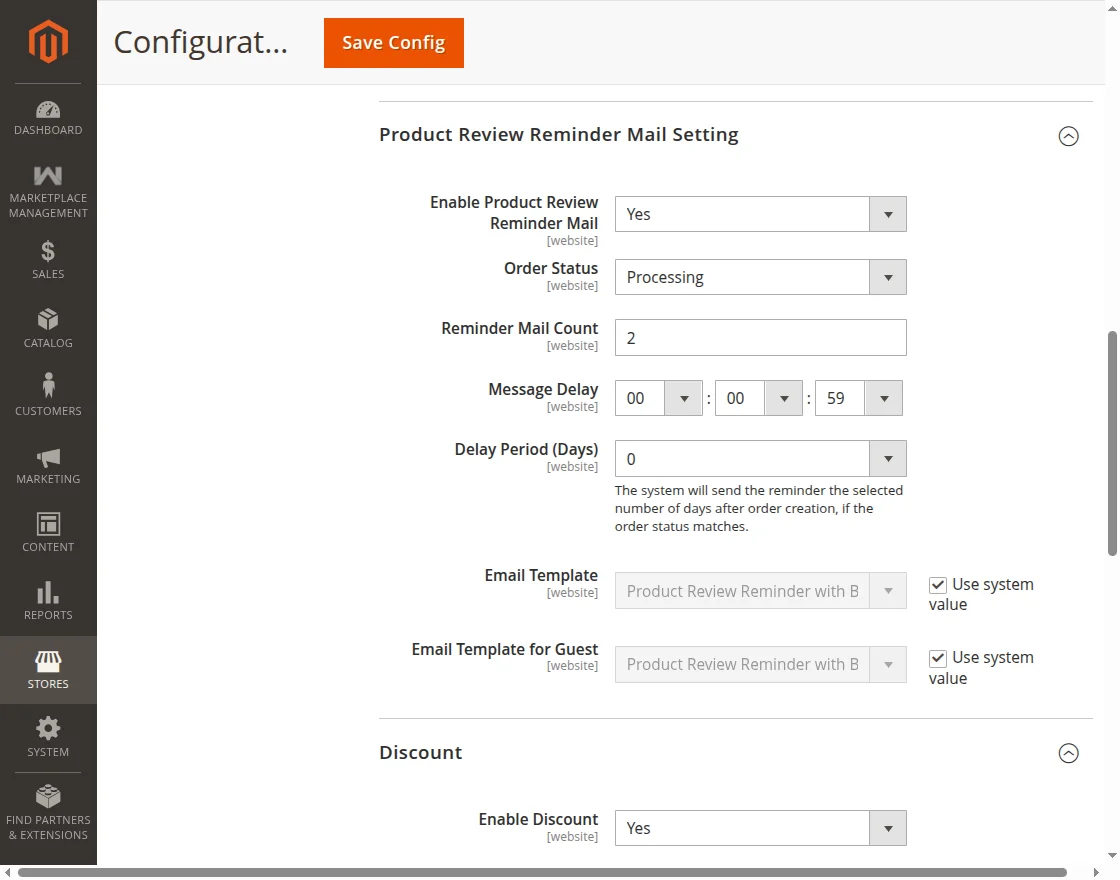 DASHBOARD
MARKETPLACE MANAGEMENT
SALES
CATALOG
CUSTOMERS
MARKETING
CONTENT
REPORTS
STORES
SYSTEM
FIND PARTNERS & EXTENSIONS

Configurat...

Save Config

Product Review Reminder Mail Setting

Enable Product Review Reminder Mail
[website]
Yes

Order Status
[website]
Processing

Reminder Mail Count
[website]
2

Message Delay
[website]
00 : 00 : 59

Delay Period (Days)
[website]
0
The system will send the reminder the selected number of days after order creation, if the order status matches.

Email Template
[website]
Product Review Reminder with B
Use system value

Email Template for Guest
[website]
Product Review Reminder with B
Use system value

Discount

Enable Discount
[website]
Yes